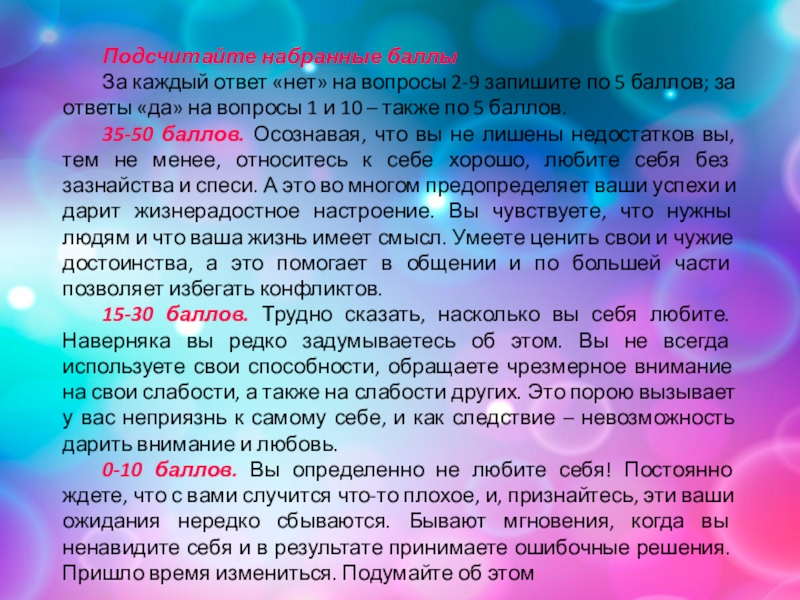 Подсчитайте набранные баллы

За каждый ответ «нет» на вопросы 2-9 запишите по 5 баллов; за ответы «да» на вопросы 1 и 10 – также по 5 баллов.

35-50 баллов. Осознавая, что вы не лишены недостатков вы, тем не менее, относитесь к себе хорошо, любите себя без зазнайства и спеси. А это во многом предопределяет ваши успехи и дарит жизнерадостное настроение. Вы чувствуете, что нужны людям и что ваша жизнь имеет смысл. Умеете ценить свои и чужие достоинства, а это помогает в общении и по большей части позволяет избегать конфликтов.

15-30 баллов. Трудно сказать, насколько вы себя любите. Наверняка вы редко задумываетесь об этом. Вы не всегда используете свои способности, обращаете чрезмерное внимание на свои слабости, а также на слабости других. Это порою вызывает у вас неприязнь к самому себе, и как следствие – невозможность дарить внимание и любовь.

0-10 баллов. Вы определенно не любите себя! Постоянно ждете, что с вами случится что-то плохое, и, признайтесь, эти ваши ожидания нередко сбываются. Бывают мгновения, когда вы ненавидите себя и в результате принимаете ошибочные решения. Пришло время измениться. Подумайте об этом